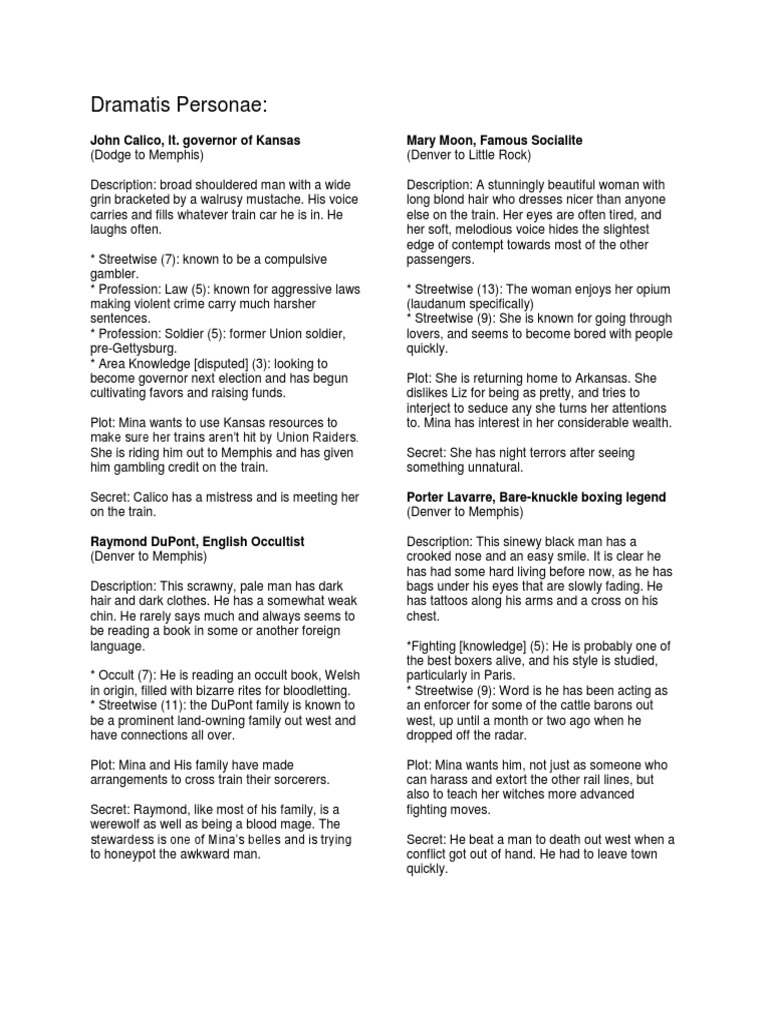 Dramatis Personae:

John Calico, lt. governor of Kansas
(Dodge to Memphis)

Description: broad shouldered man with a wide grin bracketed by a walrusy mustache. His voice carries and fills whatever train car he is in. He laughs often.

* Streetwise (7): known to be a compulsive gambler.
* Profession: Law (5): known for aggressive laws making violent crime carry much harsher sentences.
* Profession: Soldier (5): former Union soldier, pre-Gettysburg.
* Area Knowledge [disputed] (3): looking to become governor next election and has begun cultivating favors and raising funds.

Plot: Mina wants to use Kansas resources to make sure her trains aren't hit by Union Raiders. She is riding him out to Memphis and has given him gambling credit on the train.

Secret: Calico has a mistress and is meeting her on the train.

Raymond DuPont, English Occultist
(Denver to Memphis)

Description: This scrawny, pale man has dark hair and dark clothes. He has a somewhat weak chin. He rarely says much and always seems to be reading a book in some or another foreign language.

* Occult (7): He is reading an occult book, Welsh in origin, filled with bizarre rites for bloodletting.
* Streetwise (11): the DuPont family is known to be a prominent land-owning family out west and have connections all over.

Plot: Mina and His family have made arrangements to cross train their sorcerers.

Secret: Raymond, like most of his family, is a werewolf as well as being a blood mage. The stewardess is one of Mina's belles and is trying to honeypot the awkward man.

Mary Moon, Famous Socialite
(Denver to Little Rock)

Description: A stunningly beautiful woman with long blond hair who dresses nicer than anyone else on the train. Her eyes are often tired, and her soft, melodious voice hides the slightest edge of contempt towards most of the other passengers.

* Streetwise (13): The woman enjoys her opium (laudanum specifically)
* Streetwise (9): She is known for going through lovers, and seems to become bored with people quickly.

Plot: She is returning home to Arkansas. She dislikes Liz for being as pretty, and tries to interject to seduce any she turns her attentions to. Mina has interest in her considerable wealth.

Secret: She has night terrors after seeing something unnatural.

Porter Lavarre, Bare-knuckle boxing legend
(Denver to Memphis)

Description: This sinewy black man has a crooked nose and an easy smile. It is clear he has had some hard living before now, as he has bags under his eyes that are slowly fading. He has tattoos along his arms and a cross on his chest.

*Fighting [knowledge] (5): He is probably one of the best boxers alive, and his style is studied, particularly in Paris.
* Streetwise (9): Word is he has been acting as an enforcer for some of the cattle barons out west, up until a month or two ago when he dropped off the radar.

Plot: Mina wants him, not just as someone who can harass and extort the other rail lines, but also to teach her witches more advanced fighting moves.

Secret: He beat a man to death out west when a conflict got out of hand. He had to leave town quickly.